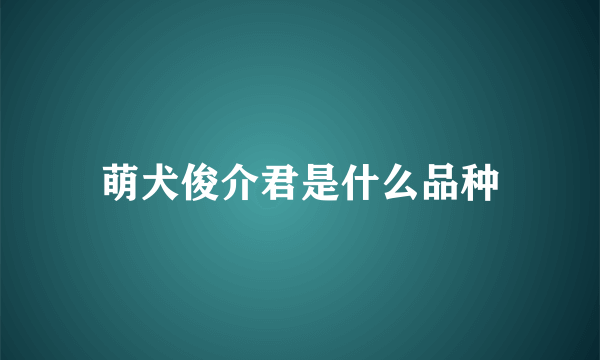 萌犬俊介君是什么品种